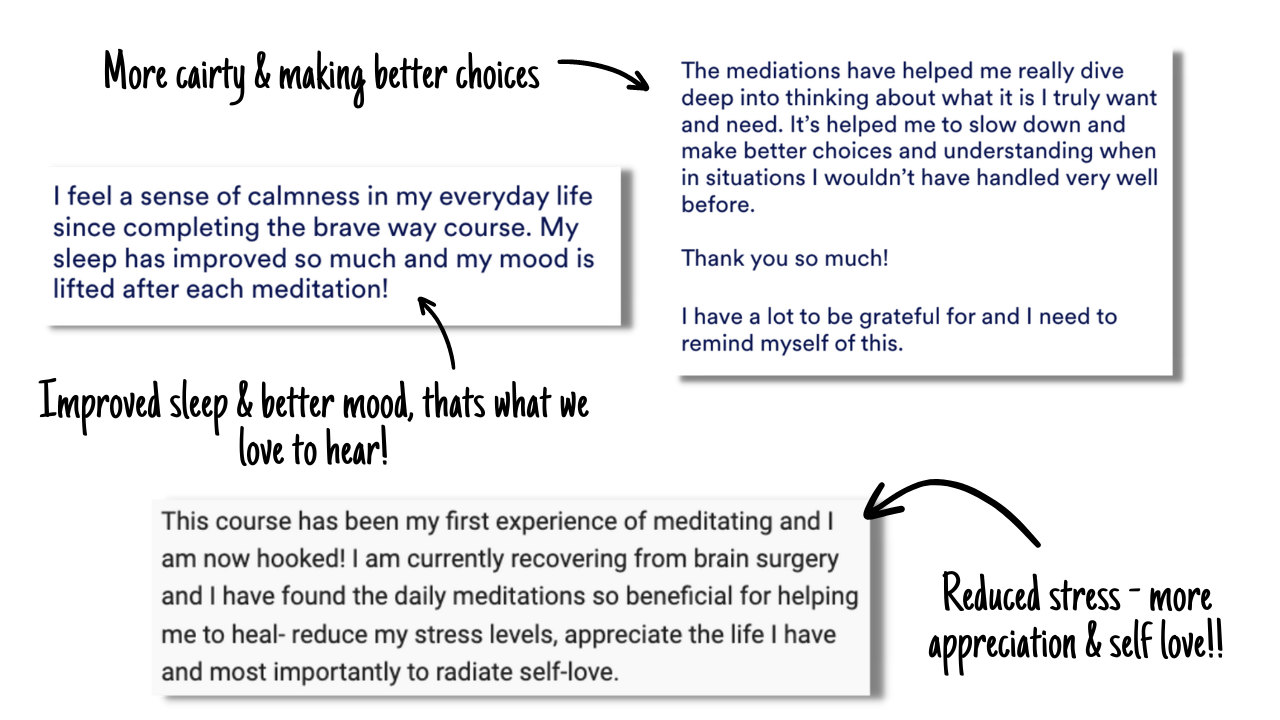 More cairty & making better choices

The mediations have helped me really dive deep into thinking about what it is I truly want and need. It's helped me to slow down and make better choices and understanding when in situations I wouldn't have handled very well before.

Thank you so much!

I have a lot to be grateful for and I need to remind myself of this.

I feel a sense of calmness in my everyday life since completing the brave way course. My sleep has improved so much and my mood is lifted after each meditation!

Improved sleep & better mood, thats what we love to hear!

This course has been my first experience of meditating and I am now hooked! I am currently recovering from brain surgery and I have found the daily meditations so beneficial for helping me to heal- reduce my stress levels, appreciate the life I have and most importantly to radiate self-love.

Reduced stress - more appreciation & self love!!